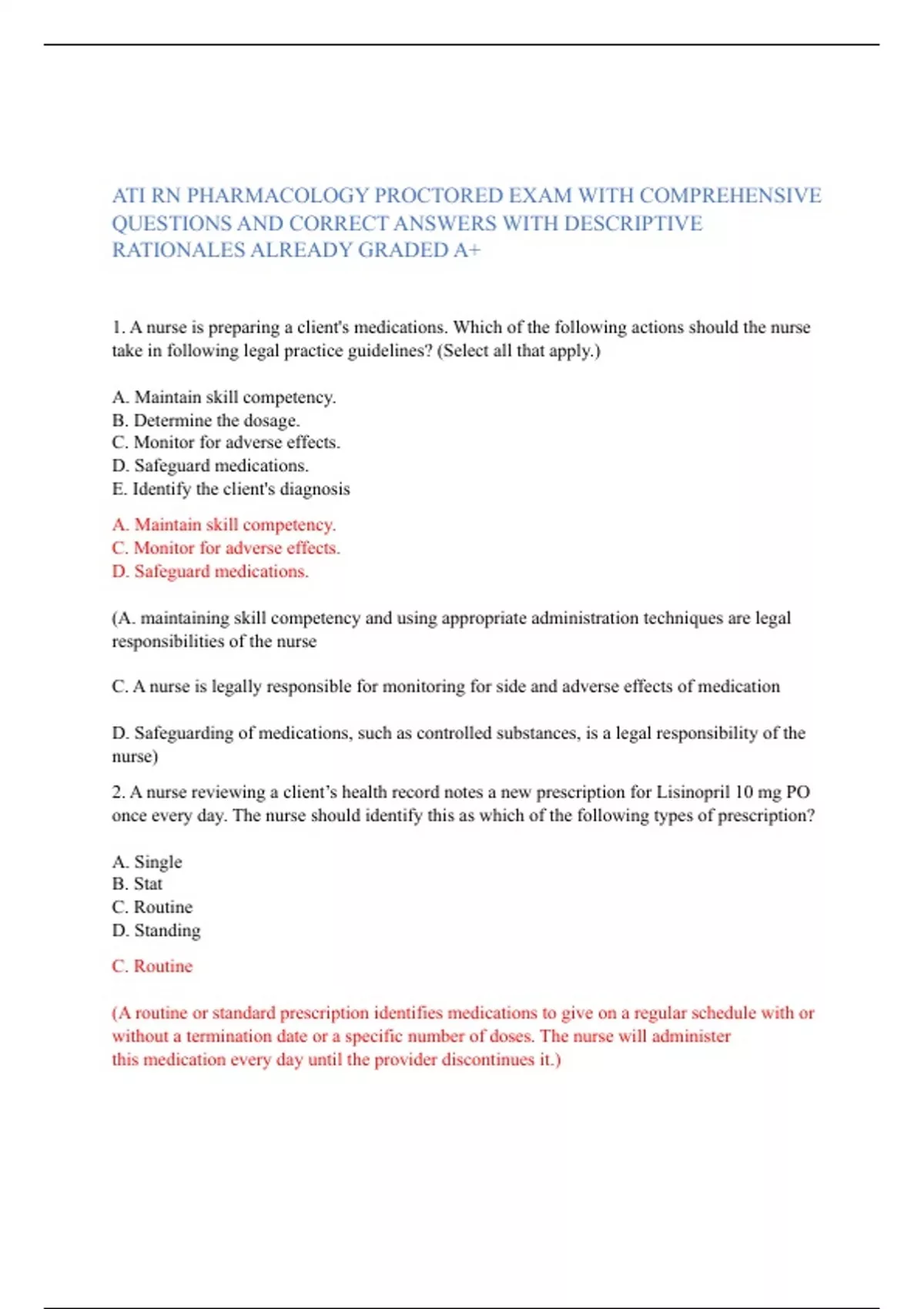 ATI RN PHARMACOLOGY PROCTORED EXAM WITH COMPREHENSIVE QUESTIONS AND CORRECT ANSWERS WITH DESCRIPTIVE RATIONALES ALREADY GRADED A+

1. A nurse is preparing a client's medications. Which of the following actions should the nurse take in following legal practice guidelines? (Select all that apply.)

A. Maintain skill competency.
B. Determine the dosage.
C. Monitor for adverse effects.
D. Safeguard medications.
E. Identify the client's diagnosis

A. Maintain skill competency.
C. Monitor for adverse effects.
D. Safeguard medications.

(A. maintaining skill competency and using appropriate administration techniques are legal responsibilities of the nurse

C. A nurse is legally responsible for monitoring for side and adverse effects of medication

D. Safeguarding of medications, such as controlled substances, is a legal responsibility of the nurse)

2. A nurse reviewing a client's health record notes a new prescription for Lisinopril 10 mg PO once every day. The nurse should identify this as which of the following types of prescription?

A. Single
B. Stat
C. Routine
D. Standing

C. Routine

(A routine or standard prescription identifies medications to give on a regular schedule with or without a termination date or a specific number of doses. The nurse will administer this medication every day until the provider discontinues it.)